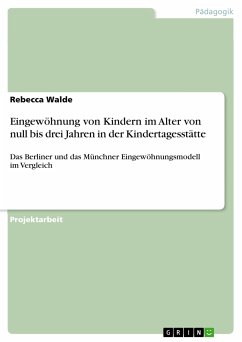 Pädagogik

Rebecca Walde

Eingewöhnung von Kindern im Alter von null bis drei Jahren in der Kindertagesstätte

Das Berliner und das Münchner Eingewöhnungsmodell im Vergleich

Projektarbeit

GRIN